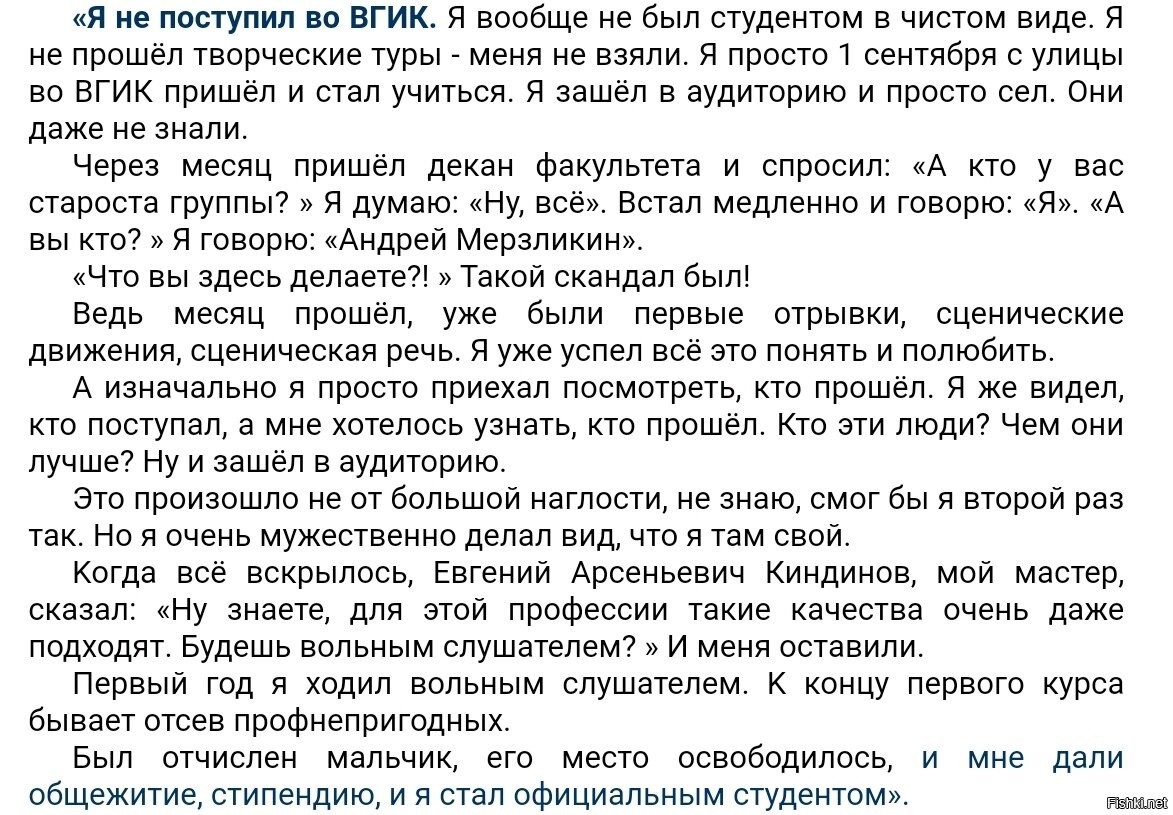 «Я не поступил во ВГИК. Я вообще не был студентом в чистом виде. Я не прошёл творческие туры - меня не взяли. Я просто 1 сентября с улицы во ВГИК пришёл и стал учиться. Я зашёл в аудиторию и просто сел. Они даже не знали.

Через месяц пришёл декан факультета и спросил: «А кто у вас староста группы? » Я думаю: «Ну, всё». Встал медленно и говорю: «Я». «А вы кто? » Я говорю: «Андрей Мерзликин».

«Что вы здесь делаете?! » Такой скандал был!

Ведь месяц прошёл, уже были первые отрывки, сценические движения, сценическая речь. Я уже успел всё это понять и полюбить.

А изначально я просто приехал посмотреть, кто прошёл. Я же видел, кто поступал, а мне хотелось узнать, кто прошёл. Кто эти люди? Чем они лучше? Ну и зашёл в аудиторию.

Это произошло не от большой наглости, не знаю, смог бы я второй раз так. Но я очень мужественно делал вид, что я там свой.

Когда всё вскрылось, Евгений Арсеньевич Киндинов, мой мастер, сказал: «Ну знаете, для этой профессии такие качества очень даже подходят. Будешь вольным слушателем? » И меня оставили.

Первый год я ходил вольным слушателем. К концу первого курса бывает отсев профнепригодных.

Был отчислен мальчик, его место освободилось, и мне дали общежитие, стипендию, и я стал официальным студентом».

Fishki.net